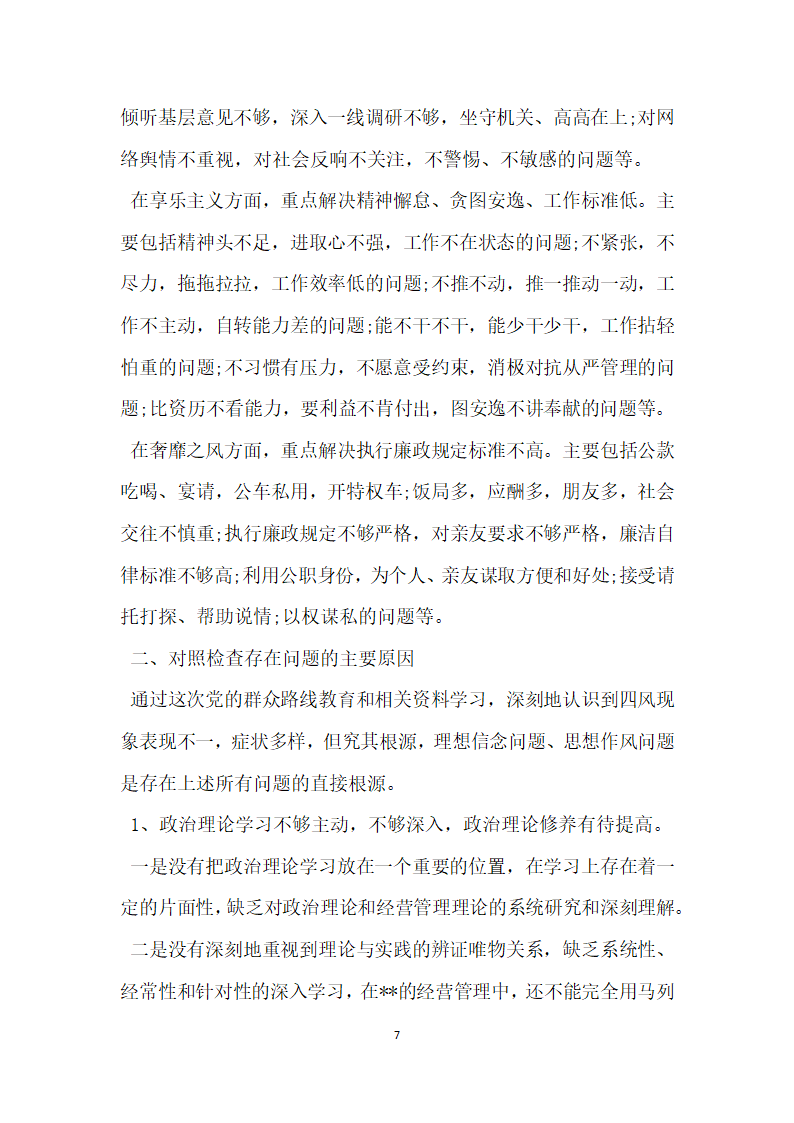 倾听基层意见不够，深入一线调研不够，坐守机关、高高在上;对网络舆情不重视，对社会反响不关注，不警惕、不敏感的问题等。

在享乐主义方面，重点解决精神懈怠、贪图安逸、工作标准低。主要包括精神头不足，进取心不强，工作不在状态的问题;不紧张，不尽力，拖拖拉拉，工作效率低的问题;不推不动，推一推动一动，工作不主动，自转能力差的问题;能不干不干，能少干少干，工作拈轻怕重的问题;不习惯有压力，不愿意受约束，消极对抗从严管理的问题;比资历不看能力，要利益不肯付出，图安逸不讲奉献的问题等。

在奢靡之风方面，重点解决执行廉政规定标准不高。主要包括公款吃喝、宴请，公车私用，开特权车;饭局多，应酬多，朋友多，社会交往不慎重;执行廉政规定不够严格，对亲友要求不够严格，廉洁自律标准不够高;利用公职身份，为个人、亲友谋取方便和好处;接受请托打探、帮助说情;以权谋私的问题等。

二、对照检查存在问题的主要原因

通过这次党的群众路线教育和相关资料学习，深刻地认识到四风现象表现不一，症状多样，但究其根源，理想信念问题、思想作风问题是存在上述所有问题的直接根源。

1、政治理论学习不够主动，不够深入，政治理论修养有待提高。

一是没有把政治理论学习放在一个重要的位置，在学习上存在着一定的片面性，缺乏对政治理论和经营管理理论的系统研究和深刻理解。

二是没有深刻地重视到理论与实践的辨证唯物关系，缺乏系统性、经常性和针对性的深入学习，在**的经营管理中，还不能完全用马列

7